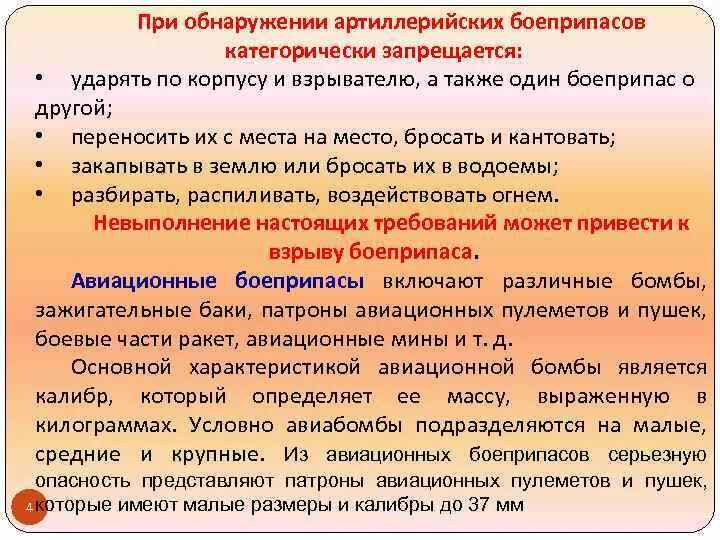 При обнаружении артиллерийских боеприпасов категорически запрещается:

• ударять по корпусу и взрывателю, а также один боеприпас о другой;
• переносить их с места на место, бросать и кантовать;
• закапывать в землю или бросать их в водоемы;
• разбирать, распиливать, воздействовать огнем.

Невыполнение настоящих требований может привести к взрыву боеприпаса.

Авиационные боеприпасы включают различные бомбы, зажигательные баки, патроны авиационных пулеметов и пушек, боевые части ракет, авиационные мины и т. д.

Основной характеристикой авиационной бомбы является калибр, который определяет ее массу, выраженную в килограммах. Условно авиабомбы подразделяются на малые, средние и крупные. Из авиационных боеприпасов серьезную опасность представляют патроны авиационных пулеметов и пушек, которые имеют малые размеры и калибры до 37 мм

4